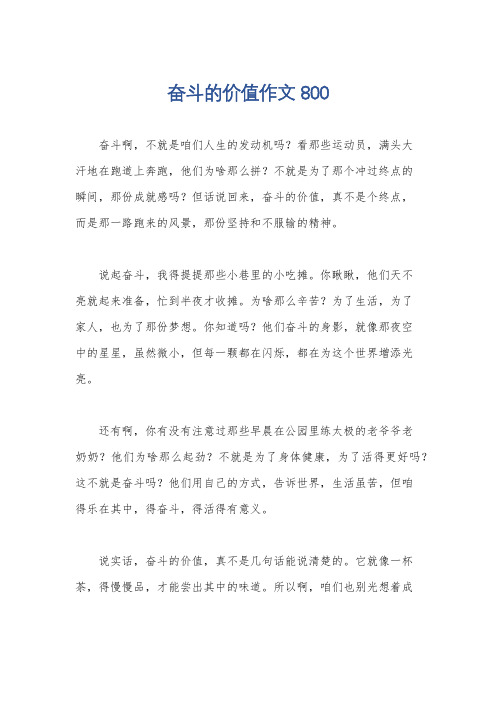 奋斗的价值作文 800

奋斗啊，不就是咱们人生的发动机吗？看那些运动员，满头大汗地在跑道上奔跑，他们为啥那么拼？不就是为了那个冲过终点的瞬间，那份成就感吗？但话说回来，奋斗的价值，真不是个终点，而是那一路跑来的风景，那份坚持和不服输的精神。

说起奋斗，我得提提那些小巷里的小吃摊。你瞅瞅，他们天不亮就起来准备，忙到半夜才收摊。为啥那么辛苦？为了生活，为了家人，也为了那份梦想。你知道吗？他们奋斗的身影，就像那夜空中的星星，虽然微小，但每一颗都在闪烁，都在为这个世界增添光亮。

还有啊，你有没有注意过那些早晨在公园里练太极的老爷爷老奶奶？他们为啥那么起劲？不就是为了身体健康，为了活得更好吗？这不就是奋斗吗？他们用自己的方式，告诉世界，生活虽苦，但咱得乐在其中，得奋斗，得活得有意义。

说实话，奋斗的价值，真不是几句话能说清楚的。它就像一杯茶，得慢慢品，才能尝出其中的味道。所以啊，咱们也别光想着成